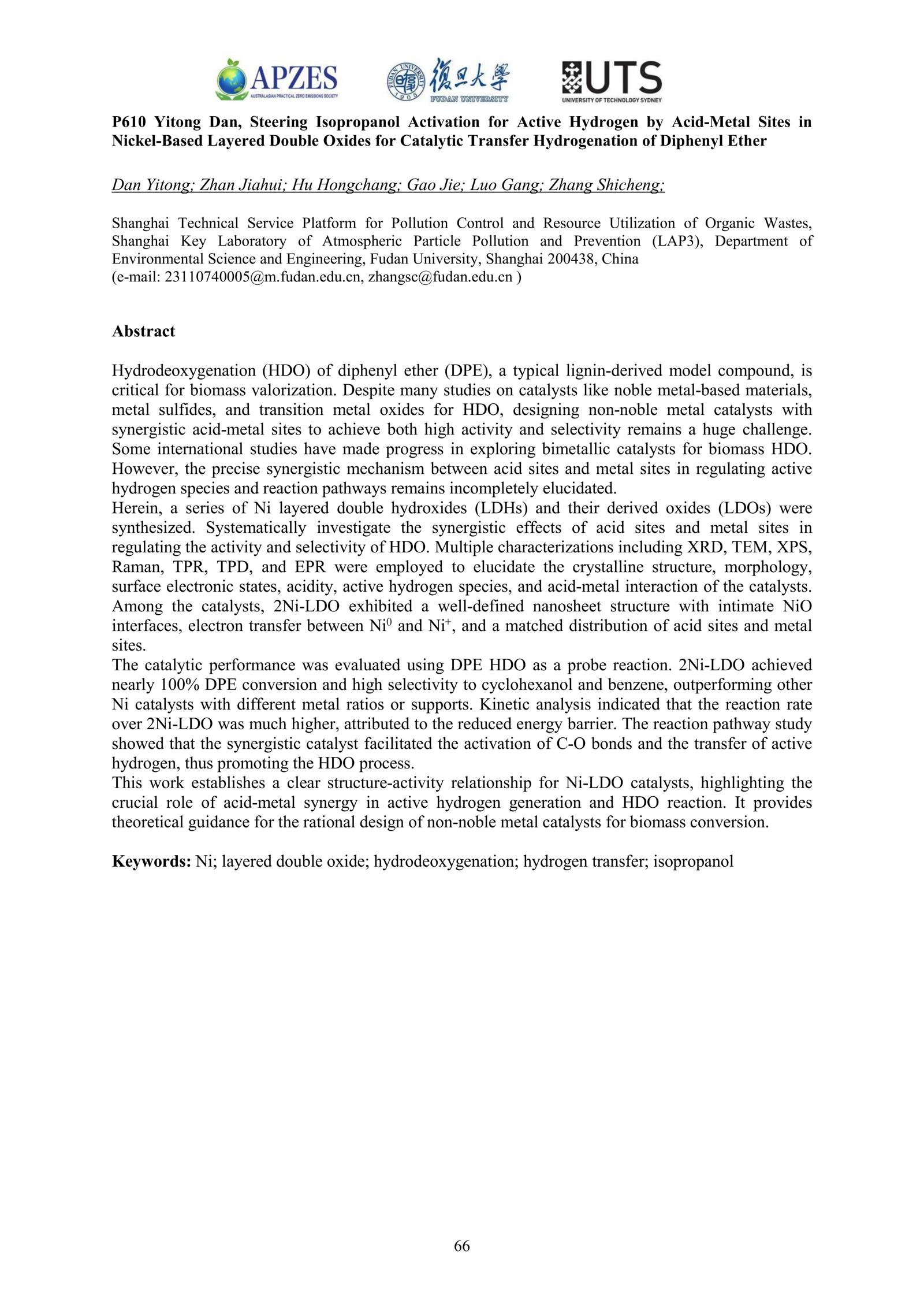 APZES
AUSTRALASIAN PRACTICAL ZERO EMISSIONS SOCIETY

FUDAN UNIVERSITY 1905 復旦大學 FUDAN UNIVERSITY

UTS
UNIVERSITY OF TECHNOLOGY SYDNEY

P610 Yitong Dan, Steering Isopropanol Activation for Active Hydrogen by Acid-Metal Sites in Nickel-Based Layered Double Oxides for Catalytic Transfer Hydrogenation of Diphenyl Ether

Dan Yitong; Zhan Jiahui; Hu Hongchang; Gao Jie; Luo Gang; Zhang Shicheng;

Shanghai Technical Service Platform for Pollution Control and Resource Utilization of Organic Wastes, Shanghai Key Laboratory of Atmospheric Particle Pollution and Prevention (LAP3), Department of Environmental Science and Engineering, Fudan University, Shanghai 200438, China
(e-mail: 23110740005@m.fudan.edu.cn, zhangsc@fudan.edu.cn )

Abstract

Hydrodeoxygenation (HDO) of diphenyl ether (DPE), a typical lignin-derived model compound, is critical for biomass valorization. Despite many studies on catalysts like noble metal-based materials, metal sulfides, and transition metal oxides for HDO, designing non-noble metal catalysts with synergistic acid-metal sites to achieve both high activity and selectivity remains a huge challenge. Some international studies have made progress in exploring bimetallic catalysts for biomass HDO. However, the precise synergistic mechanism between acid sites and metal sites in regulating active hydrogen species and reaction pathways remains incompletely elucidated.
Herein, a series of Ni layered double hydroxides (LDHs) and their derived oxides (LDOs) were synthesized. Systematically investigate the synergistic effects of acid sites and metal sites in regulating the activity and selectivity of HDO. Multiple characterizations including XRD, TEM, XPS, Raman, TPR, TPD, and EPR were employed to elucidate the crystalline structure, morphology, surface electronic states, acidity, active hydrogen species, and acid-metal interaction of the catalysts. Among the catalysts, 2Ni-LDO exhibited a well-defined nanosheet structure with intimate NiO interfaces, electron transfer between $Ni^0$ and $Ni^+$, and a matched distribution of acid sites and metal sites.
The catalytic performance was evaluated using DPE HDO as a probe reaction. 2Ni-LDO achieved nearly 100% DPE conversion and high selectivity to cyclohexanol and benzene, outperforming other Ni catalysts with different metal ratios or supports. Kinetic analysis indicated that the reaction rate over 2Ni-LDO was much higher, attributed to the reduced energy barrier. The reaction pathway study showed that the synergistic catalyst facilitated the activation of C-O bonds and the transfer of active hydrogen, thus promoting the HDO process.
This work establishes a clear structure-activity relationship for Ni-LDO catalysts, highlighting the crucial role of acid-metal synergy in active hydrogen generation and HDO reaction. It provides theoretical guidance for the rational design of non-noble metal catalysts for biomass conversion.

Keywords: Ni; layered double oxide; hydrodeoxygenation; hydrogen transfer; isopropanol

66